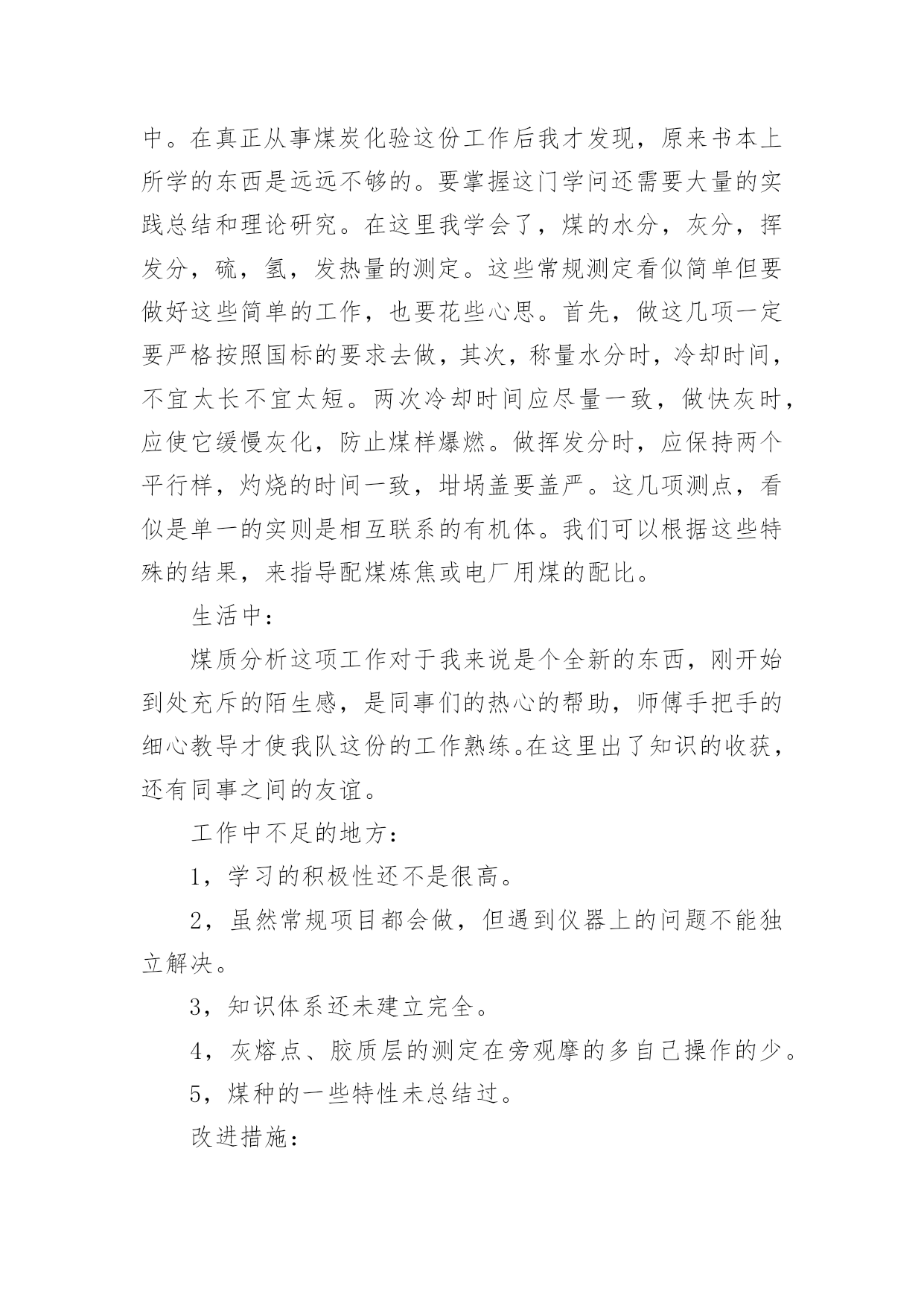 中。在真正从事煤炭化验这份工作后我才发现，原来书本上所学的东西是远远不够的。要掌握这门学问还需要大量的实践总结和理论研究。在这里我学会了，煤的水分，灰分，挥发分，硫，氢，发热量的测定。这些常规测定看似简单但要做好这些简单的工作，也要花些心思。首先，做这几项一定要严格按照国标的要求去做，其次，称量水分时，冷却时间，不宜太长不宜太短。两次冷却时间应尽量一致，做快灰时，应使它缓慢灰化，防止煤样爆燃。做挥发分时，应保持两个平行样，灼烧的时间一致，坩埚盖要盖严。这几项测点，看似是单一的实则是相互联系的有机体。我们可以根据这些特殊的结果，来指导配煤炼焦或电厂用煤的配比。

生活中：

煤质分析这项工作对于我来说是个全新的东西，刚开始到处充斥的陌生感，是同事们的热心的帮助，师傅手把手的细心教导才使我队这份的工作熟练。在这里出了知识的收获，还有同事之间的友谊。

工作中不足的地方：

1，学习的积极性还不是很高。

2，虽然常规项目都会做，但遇到仪器上的问题不能独立解决。

3，知识体系还未建立完全。

4，灰熔点、胶质层的测定在旁观摩的多自己操作的少。

5，煤种的一些特性未总结过。

改进措施：